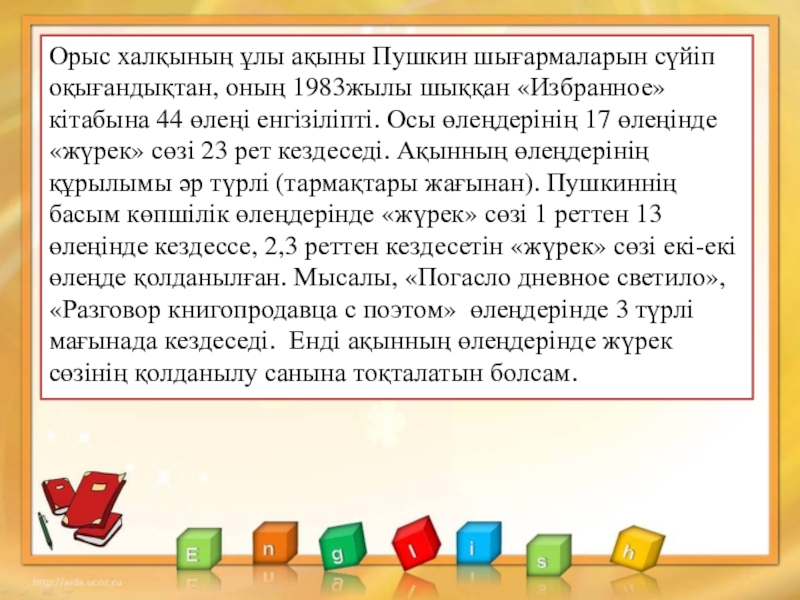 Орыс халқының ұлы ақыны Пушкин шығармаларын сүйіп оқығандықтан, оның 1983жылы шыққан «Избранное» кітабына 44 өлеңі енгізіліпті. Осы өлеңдерінің 17 өлеңінде «жүрек» сөзі 23 рет кездеседі. Ақынның өлеңдерінің құрылымы әр түрлі (тармақтары жағынан). Пушкиннің басым көпшілік өлеңдерінде «жүрек» сөзі 1 реттен 13 өлеңінде кездессе, 2,3 реттен кездесетін «жүрек» сөзі екі-екі өлеңде қолданылған. Мысалы, «Погасло дневное светило», «Разговор книгопродавца с поэтом» өлеңдерінде 3 түрлі мағынада кездеседі. Енді ақынның өлеңдерінде жүрек сөзінің қолданылу санына тоқталатын болсам.

E
n
g
l
i
s
h

http://aida.ucoz.ru